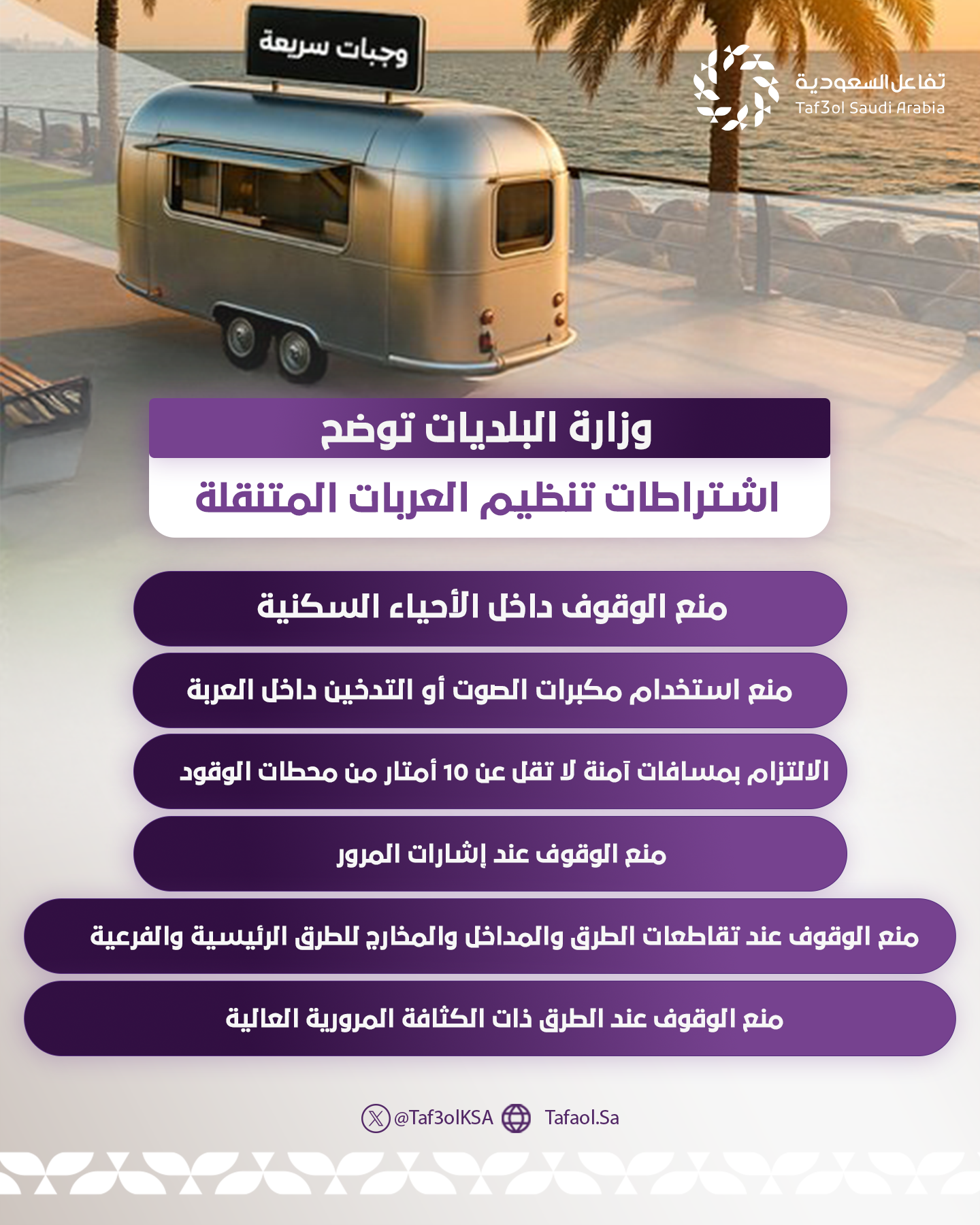 وجبات سريعة

تفاعل السعودية
Taf3ol Saudi Arabia

وزارة البلديات توضح
اشتراطات تنظيم العربات المتنقلة

منع الوقوف داخل الأحياء السكنية

منع استخدام مكبرات الصوت أو التدخين داخل العربة

الالتزام بمسافات آمنة لا تقل عن 10 أمتار من محطات الوقود

منع الوقوف عند إشارات المرور

منع الوقوف عند تقاطعات الطرق والمداخل والمخارج للطرق الرئيسية والفرعية

منع الوقوف عند الطرق ذات الكثافة المرورية العالية

@Taf3olKSA Tafaol.Sa